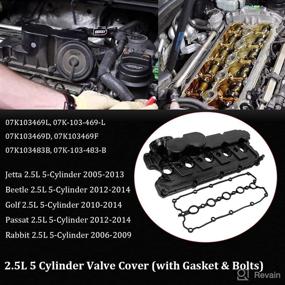 07K103469L, 07K-103-469-L
07K103469D, 07K103469F
07K103483B, 07K-103-483-B

Jetta 2.5L 5-Cylinder 2005-2013
Beetle 2.5L 5-Cylinder 2012-2014
Golf 2.5L 5-Cylinder 2010-2014
Passat 2.5L 5-Cylinder 2012-2014
Rabbit 2.5L 5-Cylinder 2006-2009

2.5L 5 Cylinder Valve Cover (with Gasket & Bolts)

Revain